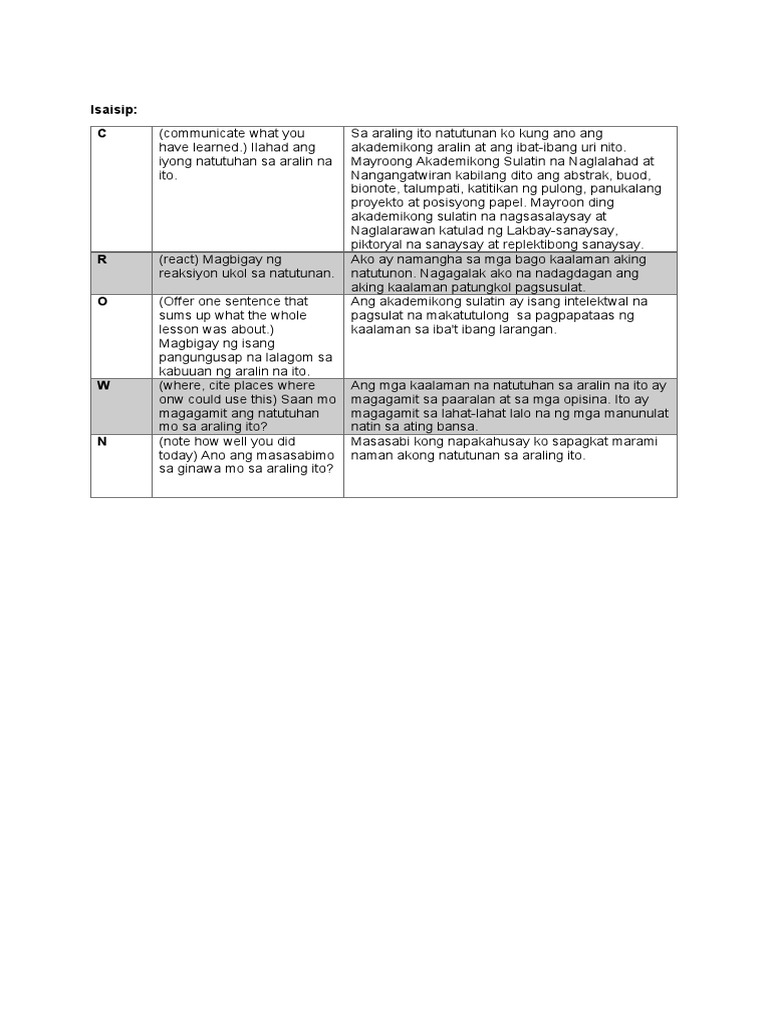 Isaisip:

| | | |
|---|---|---|
| C | (communicate what you have learned.) Ilahad ang iyong natutuhan sa aralin na ito. | Sa araling ito natutunan ko kung ano ang akademikong aralin at ang ibat-ibang uri nito. Mayroong Akademikong Sulatin na Naglalahad at Nangangatwiran kabilang dito ang abstrak, buod, bionote, talumpati, katitikan ng pulong, panukalang proyekto at posisyong papel. Mayroon ding akademikong sulatin na nagsasalaysay at Naglalarawan katulad ng Lakbay-sanaysay, piktoryal na sanaysay at replektibong sanaysay. |
| R | (react) Magbigay ng reaksiyon ukol sa natutunan. | Ako ay namangha sa mga bago kaalaman aking natutunon. Nagagalak ako na nadagdagan ang aking kaalaman patungkol pagsusulat. |
| O | (Offer one sentence that sums up what the whole lesson was about.) Magbigay ng isang pangungusap na lalagom sa kabuuan ng aralin na ito. | Ang akademikong sulatin ay isang intelektwal na pagsulat na makatutulong sa pagpapataas ng kaalaman sa iba't ibang larangan. |
| W | (where, cite places where onw could use this) Saan mo magagamit ang natutuhan mo sa araling ito? | Ang mga kaalaman na natutuhan sa aralin na ito ay magagamit sa paaralan at sa mga opisina. Ito ay magagamit sa lahat-lahat lalo na ng mga manunulat natin sa ating bansa. |
| N | (note how well you did today) Ano ang masasabimo sa ginawa mo sa araling ito? | Masasabi kong napakahusay ko sapagkat marami naman akong natutunan sa araling ito. |